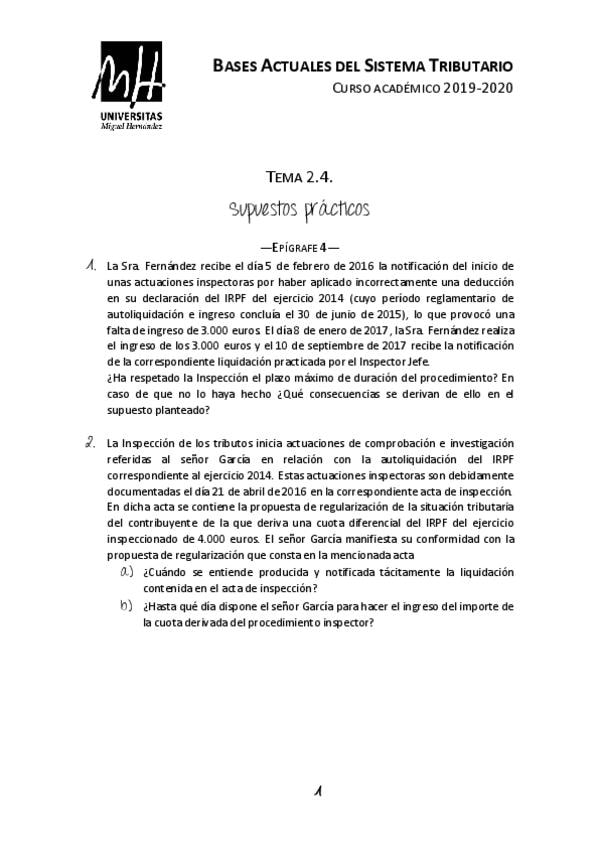 MH
UNIVERSITAS
Miguel Hernández

BASES ACTUALES DEL SISTEMA TRIBUTARIO
CURSO ACADÉMICO 2019-2020

TEMA 2.4.
supuestos prácticos

—EPÍGRAFE 4—

1. La Sra. Fernández recibe el día 5 de febrero de 2016 la notificación del inicio de unas actuaciones inspectoras por haber aplicado incorrectamente una deducción en su declaración del IRPF del ejercicio 2014 (cuyo periodo reglamentario de autoliquidación e ingreso concluía el 30 de junio de 2015), lo que provocó una falta de ingreso de 3.000 euros. El día 8 de enero de 2017, la Sra. Fernández realiza el ingreso de los 3.000 euros y el 10 de septiembre de 2017 recibe la notificación de la correspondiente liquidación practicada por el Inspector Jefe.
¿Ha respetado la Inspección el plazo máximo de duración del procedimiento? En caso de que no lo haya hecho ¿Qué consecuencias se derivan de ello en el supuesto planteado?

2. La Inspección de los tributos inicia actuaciones de comprobación e investigación referidas al señor García en relación con la autoliquidación del IRPF correspondiente al ejercicio 2014. Estas actuaciones inspectoras son debidamente documentadas el día 21 de abril de 2016 en la correspondiente acta de inspección. En dicha acta se contiene la propuesta de regularización de la situación tributaria del contribuyente de la que deriva una cuota diferencial del IRPF del ejercicio inspeccionado de 4.000 euros. El señor García manifiesta su conformidad con la propuesta de regularización que consta en la mencionada acta
a) ¿Cuándo se entiende producida y notificada tácitamente la liquidación contenida en el acta de inspección?
b) ¿Hasta qué día dispone el señor García para hacer el ingreso del importe de la cuota derivada del procedimiento inspector?

1